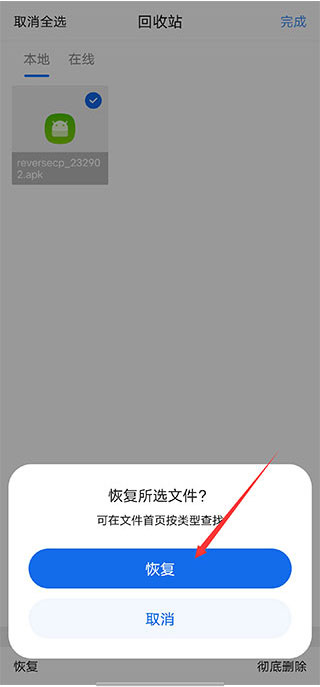 取消全选
回收站
完成

本地
在线

reversecp_232902.apk

恢复所选文件？
可在文件首页按类型查找

恢复

取消

恢复
彻底删除